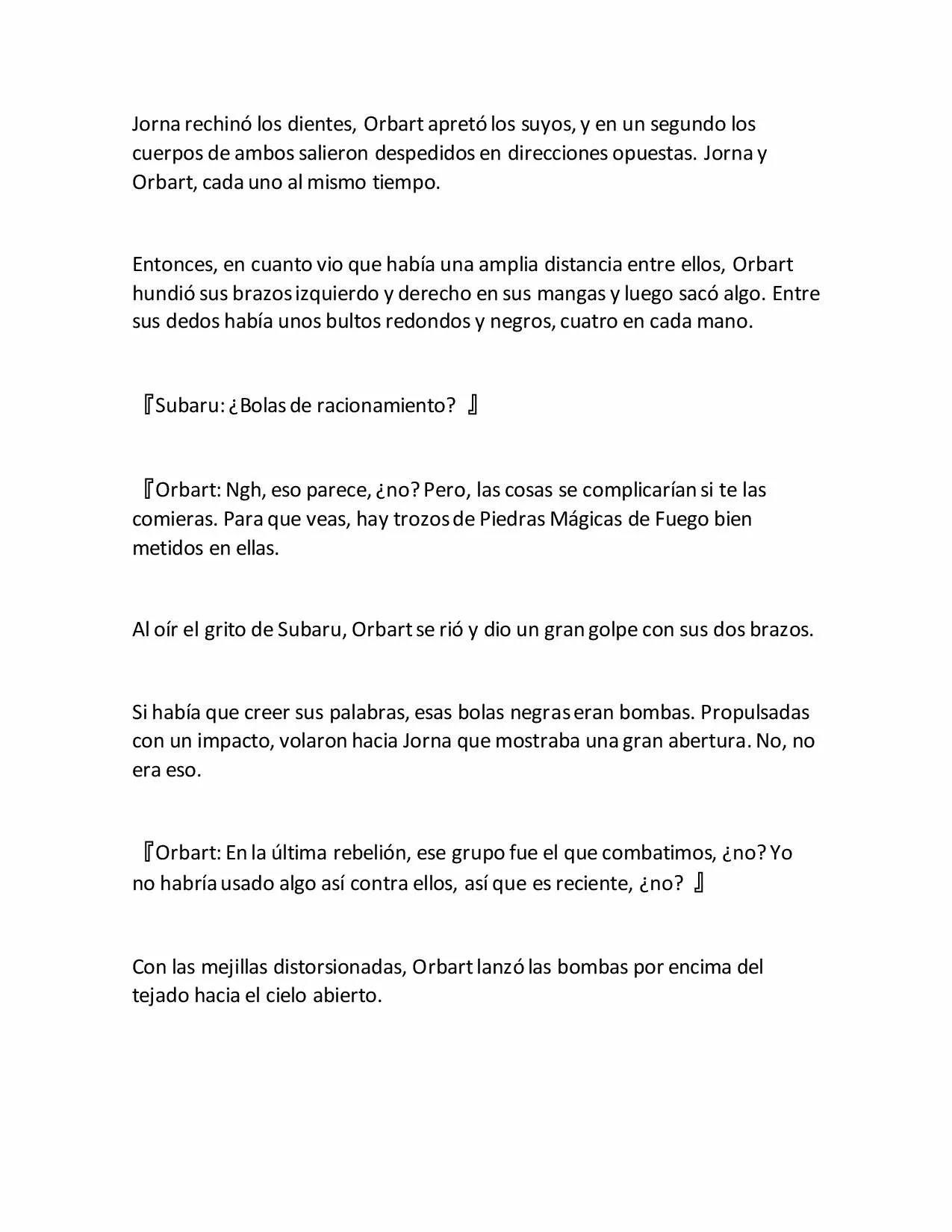 Jorna rechinó los dientes, Orbart apretó los suyos, y en un segundo los cuerpos de ambos salieron despedidos en direcciones opuestas. Jorna y Orbart, cada uno al mismo tiempo.

Entonces, en cuanto vio que había una amplia distancia entre ellos, Orbart hundió sus brazos izquierdo y derecho en sus mangas y luego sacó algo. Entre sus dedos había unos bultos redondos y negros, cuatro en cada mano.

『Subaru: ¿Bolas de racionamiento? 』

『Orbart: Ngh, eso parece, ¿no? Pero, las cosas se complicarían si te las comieras. Para que veas, hay trozos de Piedras Mágicas de Fuego bien metidos en ellas.

Al oír el grito de Subaru, Orbart se rió y dio un gran golpe con sus dos brazos.

Si había que creer sus palabras, esas bolas negras eran bombas. Propulsadas con un impacto, volaron hacia Jorna que mostraba una gran abertura. No, no era eso.

『Orbart: En la última rebelión, ese grupo fue el que combatimos, ¿no? Yo no habría usado algo así contra ellos, así que es reciente, ¿no? 』

Con las mejillas distorsionadas, Orbart lanzó las bombas por encima del tejado hacia el cielo abierto.